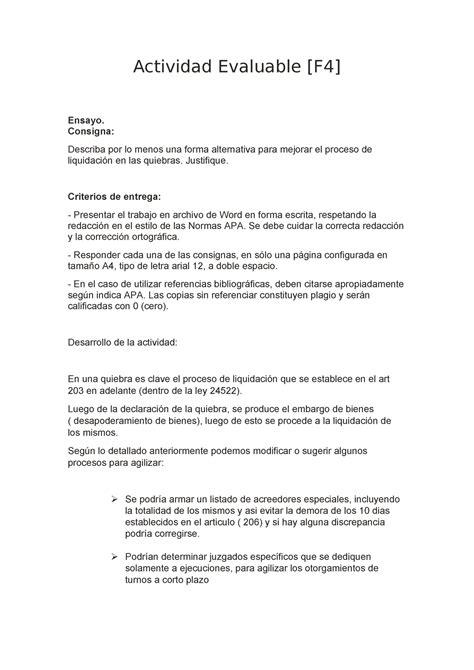 Actividad Evaluable [F4]

Ensayo.
Consigna:

Describa por lo menos una forma alternativa para mejorar el proceso de liquidación en las quiebras. Justifique.

Criterios de entrega:

- Presentar el trabajo en archivo de Word en forma escrita, respetando la redacción en el estilo de las Normas APA. Se debe cuidar la correcta redacción y la corrección ortográfica.

- Responder cada una de las consignas, en sólo una página configurada en tamaño A4, tipo de letra arial 12, a doble espacio.

- En el caso de utilizar referencias bibliográficas, deben citarse apropiadamente según indica APA. Las copias sin referenciar constituyen plagio y serán calificadas con 0 (cero).

Desarrollo de la actividad:

En una quiebra es clave el proceso de liquidación que se establece en el art 203 en adelante (dentro de la ley 24522).

Luego de la declaración de la quiebra, se produce el embargo de bienes ( desapoderamiento de bienes), luego de esto se procede a la liquidación de los mismos.

Según lo detallado anteriormente podemos modificar o sugerir algunos procesos para agilizar:

➢ Se podría armar un listado de acreedores especiales, incluyendo la totalidad de los mismos y asi evitar la demora de los 10 dias establecidos en el articulo ( 206) y si hay alguna discrepancia podria corregirse.

➢ Podrían determinar juzgados específicos que se dediquen solamente a ejecuciones, para agilizar los otorgamientos de turnos a corto plazo